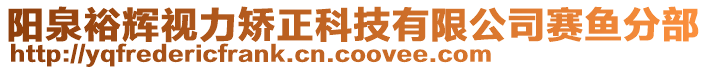 阳泉裕辉视力矫正科技有限公司赛鱼分部
http://yqfredericfrank.cn.coovee.com